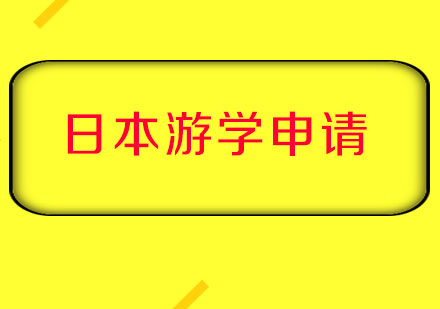 日本游学申请